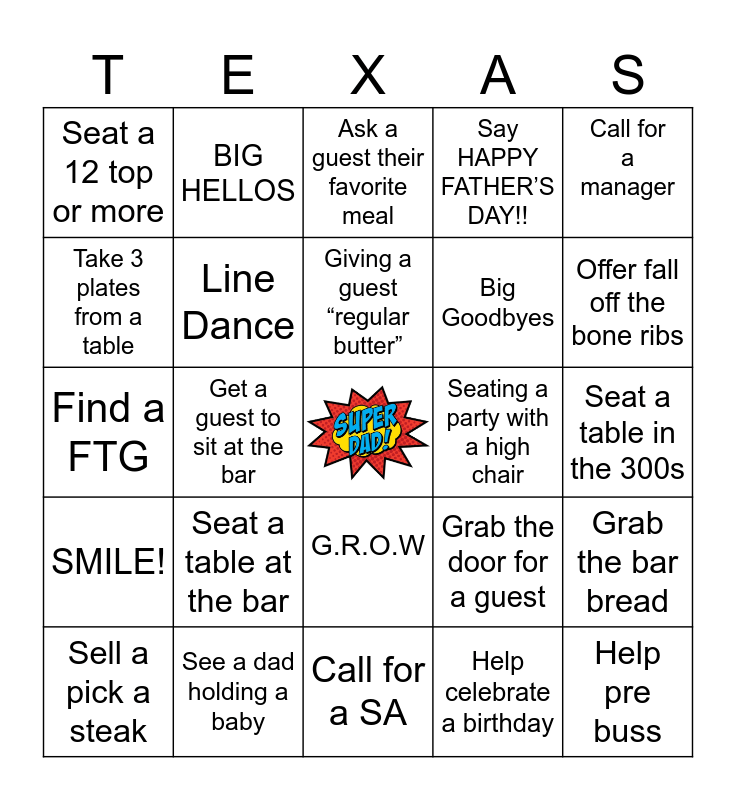 | T | E | X | A | S |
|---|---|---|---|---|
| Seat a 12 top or more | BIG HELLOS | Ask a guest their favorite meal | Say HAPPY FATHER'S DAY!! | Call for a manager |
| Take 3 plates from a table | Line Dance | Giving a guest "regular butter" | Big Goodbyes | Offer fall off the bone ribs |
| Find a FTG | Get a guest to sit at the bar | SUPER DAD! | Seating a party with a high chair | Seat a table in the 300s |
| SMILE! | Seat a table at the bar | G.R.O.W | Grab the door for a guest | Grab the bar bread |
| Sell a pick a steak | See a dad holding a baby | Call for a SA | Help celebrate a birthday | Help pre buss |